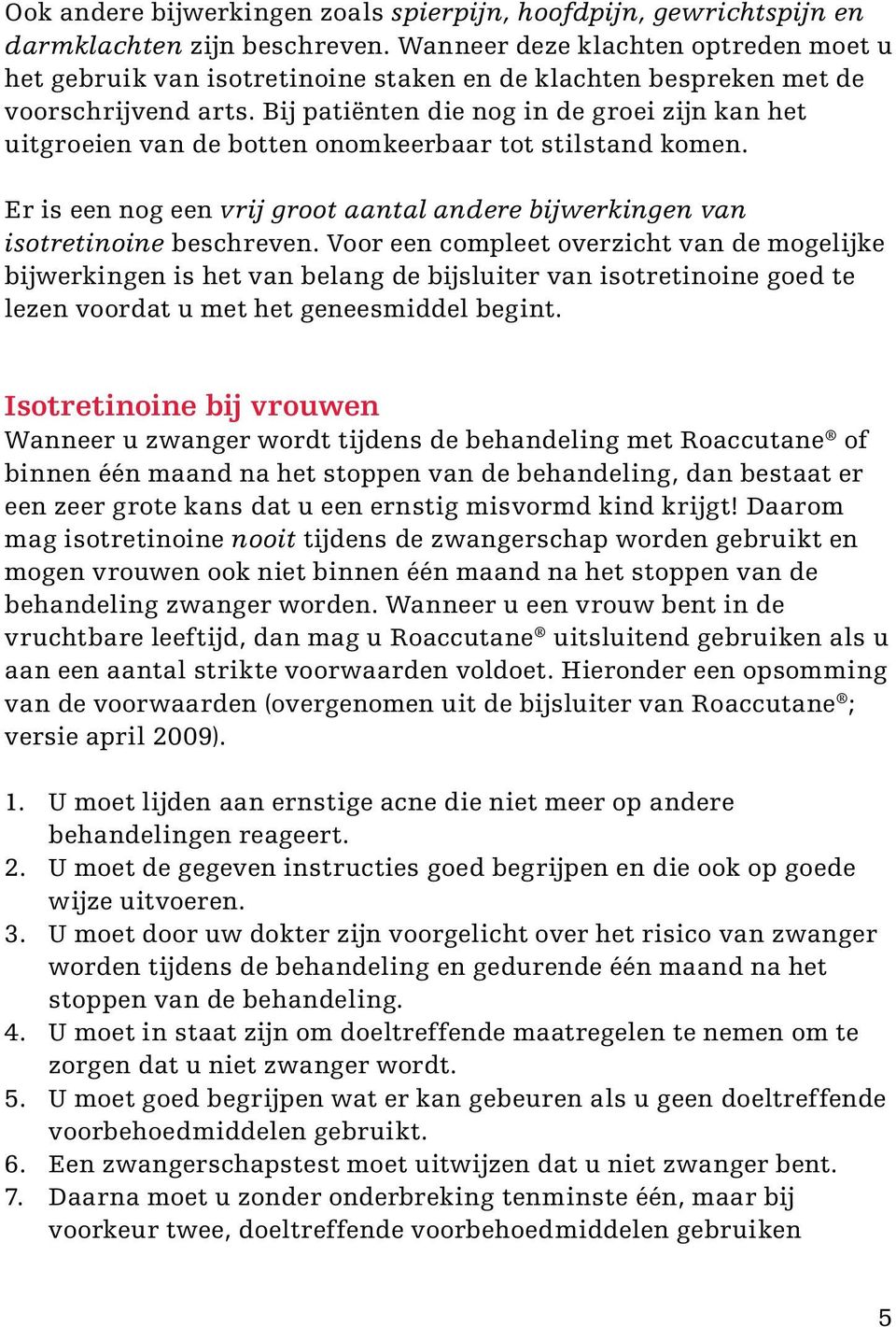 Ook andere bijwerkingen zoals spierpijn, hoofdpijn, gewrichtspijn en darmklachten zijn beschreven. Wanneer deze klachten optreden moet u het gebruik van isotretinoine staken en de klachten bespreken met de voorschrijvend arts. Bij patiënten die nog in de groei zijn kan het uitgroeien van de botten onomkeerbaar tot stilstand komen.

Er is een nog een vrij groot aantal andere bijwerkingen van isotretinoine beschreven. Voor een compleet overzicht van de mogelijke bijwerkingen is het van belang de bijsluiter van isotretinoine goed te lezen voordat u met het geneesmiddel begint.

Isotretinoine bij vrouwen
Wanneer u zwanger wordt tijdens de behandeling met Roaccutane® of binnen één maand na het stoppen van de behandeling, dan bestaat er een zeer grote kans dat u een ernstig misvormd kind krijgt! Daarom mag isotretinoine nooit tijdens de zwangerschap worden gebruikt en mogen vrouwen ook niet binnen één maand na het stoppen van de behandeling zwanger worden. Wanneer u een vrouw bent in de vruchtbare leeftijd, dan mag u Roaccutane® uitsluitend gebruiken als u aan een aantal strikte voorwaarden voldoet. Hieronder een opsomming van de voorwaarden (overgenomen uit de bijsluiter van Roaccutane®; versie april 2009).

1. U moet lijden aan ernstige acne die niet meer op andere behandelingen reageert.
2. U moet de gegeven instructies goed begrijpen en die ook op goede wijze uitvoeren.
3. U moet door uw dokter zijn voorgelicht over het risico van zwanger worden tijdens de behandeling en gedurende één maand na het stoppen van de behandeling.
4. U moet in staat zijn om doeltreffende maatregelen te nemen om te zorgen dat u niet zwanger wordt.
5. U moet goed begrijpen wat er kan gebeuren als u geen doeltreffende voorbehoedmiddelen gebruikt.
6. Een zwangerschapstest moet uitwijzen dat u niet zwanger bent.
7. Daarna moet u zonder onderbreking tenminste één, maar bij voorkeur twee, doeltreffende voorbehoedmiddelen gebruiken

5